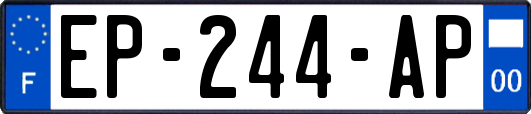 F
EP-244-AP
00